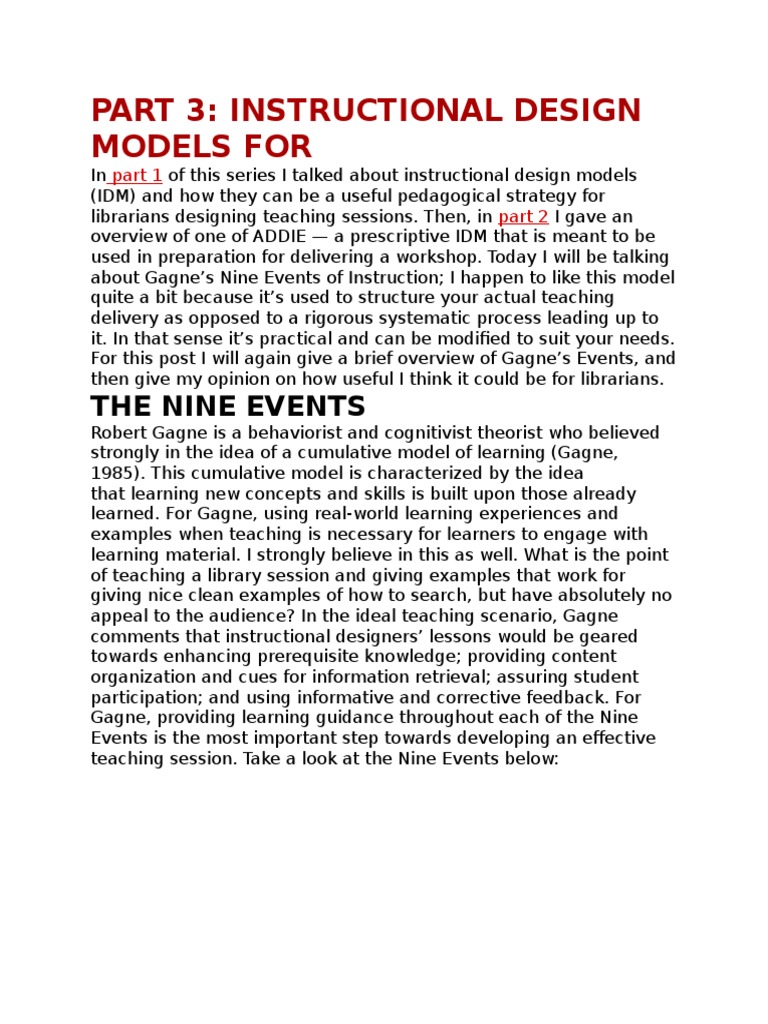 PART 3: INSTRUCTIONAL DESIGN MODELS FOR

In part 1 of this series I talked about instructional design models (IDM) and how they can be a useful pedagogical strategy for librarians designing teaching sessions. Then, in part 2 I gave an overview of one of ADDIE — a prescriptive IDM that is meant to be used in preparation for delivering a workshop. Today I will be talking about Gagne's Nine Events of Instruction; I happen to like this model quite a bit because it's used to structure your actual teaching delivery as opposed to a rigorous systematic process leading up to it. In that sense it's practical and can be modified to suit your needs. For this post I will again give a brief overview of Gagne's Events, and then give my opinion on how useful I think it could be for librarians.

THE NINE EVENTS

Robert Gagne is a behaviorist and cognitivist theorist who believed strongly in the idea of a cumulative model of learning (Gagne, 1985). This cumulative model is characterized by the idea that learning new concepts and skills is built upon those already learned. For Gagne, using real-world learning experiences and examples when teaching is necessary for learners to engage with learning material. I strongly believe in this as well. What is the point of teaching a library session and giving examples that work for giving nice clean examples of how to search, but have absolutely no appeal to the audience? In the ideal teaching scenario, Gagne comments that instructional designers' lessons would be geared towards enhancing prerequisite knowledge; providing content organization and cues for information retrieval; assuring student participation; and using informative and corrective feedback. For Gagne, providing learning guidance throughout each of the Nine Events is the most important step towards developing an effective teaching session. Take a look at the Nine Events below: